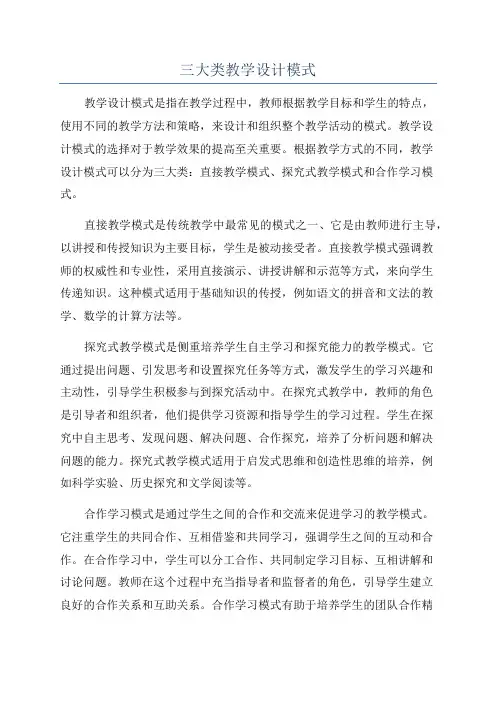 三大类教学设计模式

教学设计模式是指在教学过程中，教师根据教学目标和学生的特点，使用不同的教学方法和策略，来设计和组织整个教学活动的模式。教学设计模式的选择对于教学效果的提高至关重要。根据教学方式的不同，教学设计模式可以分为三大类：直接教学模式、探究式教学模式和合作学习模式。

直接教学模式是传统教学中最常见的模式之一、它是由教师进行主导，以讲授和传授知识为主要目标，学生是被动接受者。直接教学模式强调教师的权威性和专业性，采用直接演示、讲授讲解和示范等方式，来向学生传递知识。这种模式适用于基础知识的传授，例如语文的拼音和文法的教学、数学的计算方法等。

探究式教学模式是侧重培养学生自主学习和探究能力的教学模式。它通过提出问题、引发思考和设置探究任务等方式，激发学生的学习兴趣和主动性，引导学生积极参与到探究活动中。在探究式教学中，教师的角色是引导者和组织者，他们提供学习资源和指导学生的学习过程。学生在探究中自主思考、发现问题、解决问题、合作探究，培养了分析问题和解决问题的能力。探究式教学模式适用于启发式思维和创造性思维的培养，例如科学实验、历史探究和文学阅读等。

合作学习模式是通过学生之间的合作和交流来促进学习的教学模式。它注重学生的共同合作、互相借鉴和共同学习，强调学生之间的互动和合作。在合作学习中，学生可以分工合作、共同制定学习目标、互相讲解和讨论问题。教师在这个过程中充当指导者和监督者的角色，引导学生建立良好的合作关系和互助关系。合作学习模式有助于培养学生的团队合作精